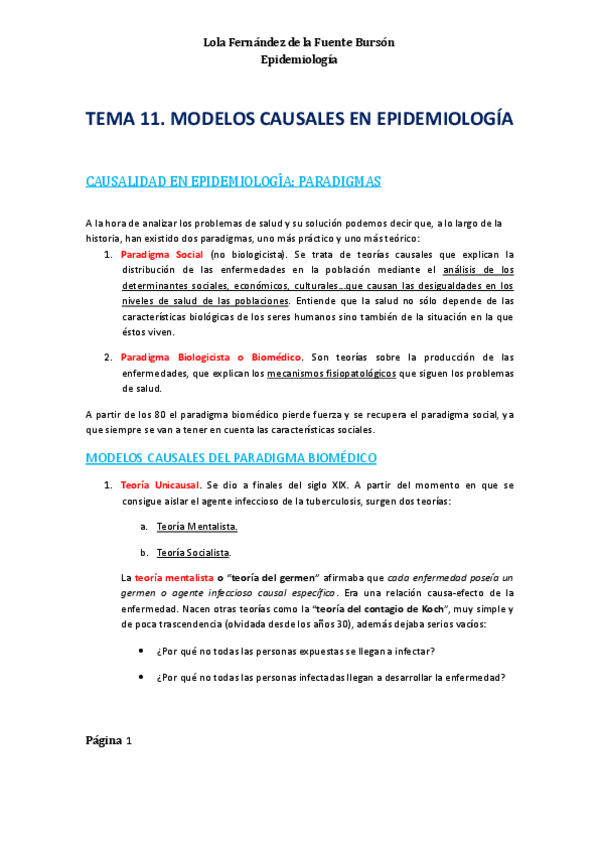 Lola Fernández de la Fuente Bursón
Epidemiología

TEMA 11. MODELOS CAUSALES EN EPIDEMIOLOGÍA

CAUSALIDAD EN EPIDEMIOLOGÍA: PARADIGMAS

A la hora de analizar los problemas de salud y su solución podemos decir que, a lo largo de la historia, han existido dos paradigmas, uno más práctico y uno más teórico:

1. Paradigma Social (no biologicista). Se trata de teorías causales que explican la distribución de las enfermedades en la población mediante el análisis de los determinantes sociales, económicos, culturales…que causan las desigualdades en los niveles de salud de las poblaciones. Entiende que la salud no sólo depende de las características biológicas de los seres humanos sino también de la situación en la que éstos viven.

2. Paradigma Biologicista o Biomédico. Son teorías sobre la producción de las enfermedades, que explican los mecanismos fisiopatológicos que siguen los problemas de salud.

A partir de los 80 el paradigma biomédico pierde fuerza y se recupera el paradigma social, ya que siempre se van a tener en cuenta las características sociales.

MODELOS CAUSALES DEL PARADIGMA BIOMÉDICO

1. Teoría Unicausal. Se dio a finales del siglo XIX. A partir del momento en que se consigue aislar el agente infeccioso de la tuberculosis, surgen dos teorías:

a. Teoría Mentalista.

b. Teoría Socialista.

La teoría mentalista o "teoría del germen" afirmaba que cada enfermedad poseía un germen o agente infeccioso causal específico. Era una relación causa-efecto de la enfermedad. Nacen otras teorías como la "teoría del contagio de Koch", muy simple y de poca trascendencia (olvidada desde los años 30), además dejaba serios vacíos:

• ¿Por qué no todas las personas expuestas se llegan a infectar?

• ¿Por qué no todas las personas infectadas llegan a desarrollar la enfermedad?

Página 1